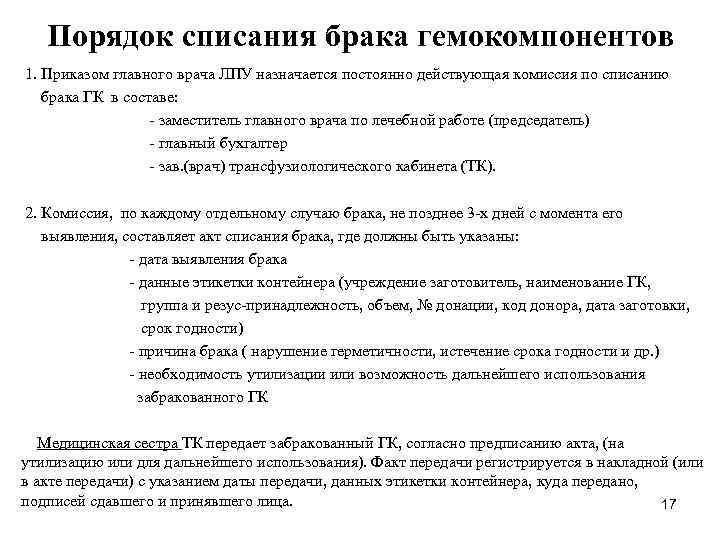 Порядок списания брака гемокомпонентов

1. Приказом главного врача ЛПУ назначается постоянно действующая комиссия по списанию брака ГК в составе:
- заместитель главного врача по лечебной работе (председатель)
- главный бухгалтер
- зав.(врач) трансфузиологического кабинета (ТК).

2. Комиссия, по каждому отдельному случаю брака, не позднее 3-х дней с момента его выявления, составляет акт списания брака, где должны быть указаны:
- дата выявления брака
- данные этикетки контейнера (учреждение заготовитель, наименование ГК, группа и резус-принадлежность, объем, № донации, код донора, дата заготовки, срок годности)
- причина брака ( нарушение герметичности, истечение срока годности и др.)
- необходимость утилизации или возможность дальнейшего использования забракованного ГК

Медицинская сестра ТК передает забракованный ГК, согласно предписанию акта, (на утилизацию или для дальнейшего использования). Факт передачи регистрируется в накладной (или в акте передачи) с указанием даты передачи, данных этикетки контейнера, куда передано, подписей сдавшего и принявшего лица.

17